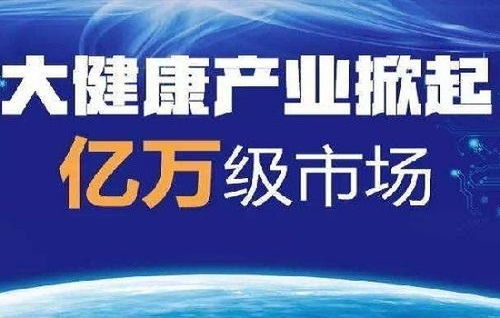 大健康产业掀起
亿万级市场